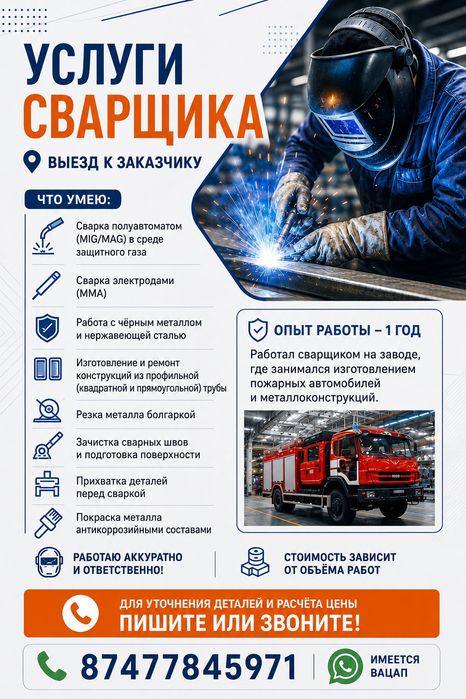 УСЛУГИ
СВАРЩИКА

ВЫЕЗД К ЗАКАЗЧИКУ

ЧТО УМЕЮ:

Сварка полуавтоматом (MIG/MAG) в среде защитного газа

Сварка электродами (MMA)

Работа с чёрным металлом и нержавеющей сталью

Изготовление и ремонт конструкций из профильной (квадратной и прямоугольной) трубы

Резка металла болгаркой

Зачистка сварных швов и подготовка поверхности

Прихватка деталей перед сваркой

Покраска металла антикоррозийными составами

ОПЫТ РАБОТЫ – 1 ГОД

Работал сварщиком на заводе, где занимался изготовлением пожарных автомобилей и металлоконструкций.

РАБОТАЮ АККУРАТНО И ОТВЕТСТВЕННО!

СТОИМОСТЬ ЗАВИСИТ ОТ ОБЪЁМА РАБОТ

ДЛЯ УТОЧНЕНИЯ ДЕТАЛЕЙ И РАСЧЁТА ЦЕНЫ
ПИШИТЕ ИЛИ ЗВОНИТЕ!

87477845971

ИМЕЕТСЯ ВАЦАП